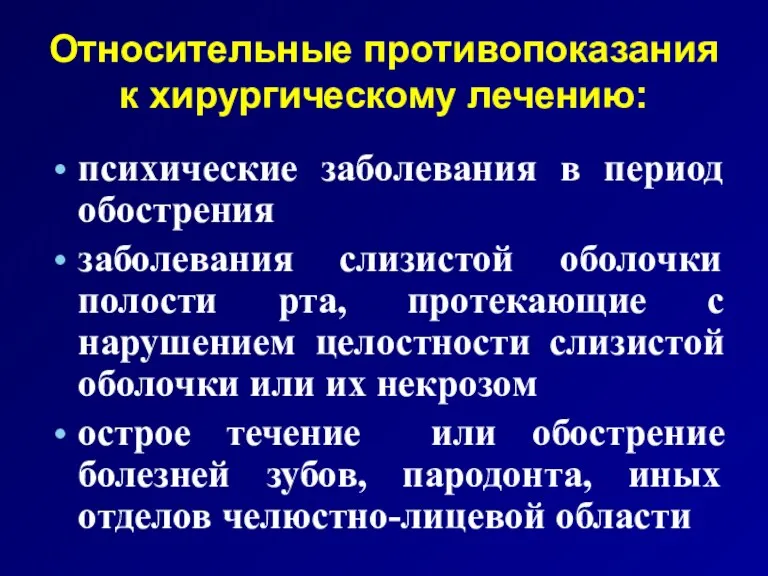 Относительные противопоказания к хирургическому лечению:

• психические заболевания в период обострения

• заболевания слизистой оболочки полости рта, протекающие с нарушением целостности слизистой оболочки или их некрозом

• острое течение или обострение болезней зубов, пародонта, иных отделов челюстно-лицевой области